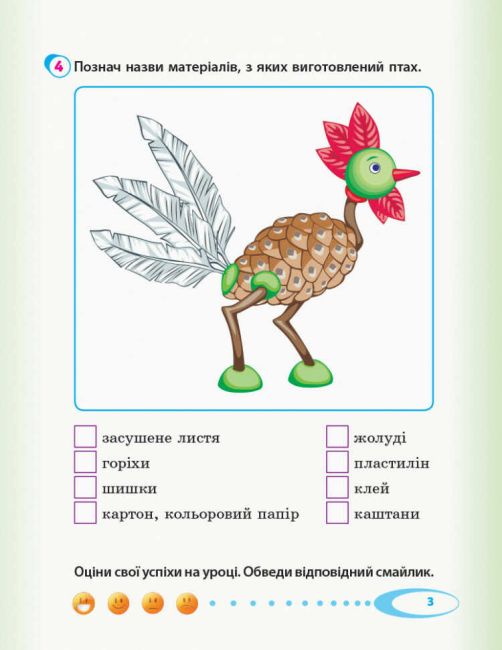 4 Познач назви матеріалів, з яких виготовлений птах.

засушене листя
горіхи
шишки
картон, кольоровий папір

жолуді
пластилін
клей
каштани

Оціни свої успіхи на уроці. Обведи відповідний смайлик.

3